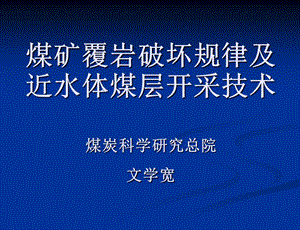 煤矿覆岩破坏规律及近水体煤层开采技术

煤炭科学研究总院

文学宽